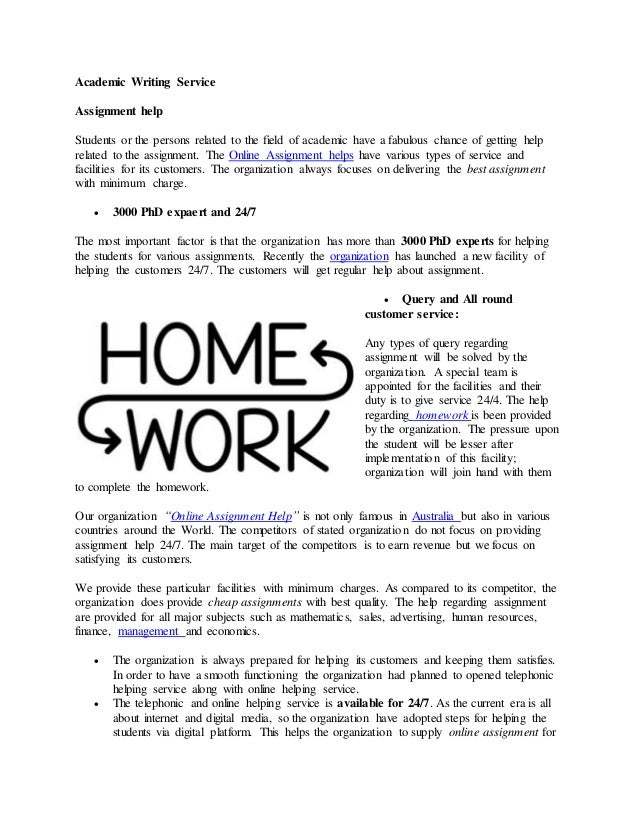 Academic Writing Service

Assignment help

Students or the persons related to the field of academic have a fabulous chance of getting help related to the assignment. The Online Assignment helps have various types of service and facilities for its customers. The organization always focuses on delivering the best assignment with minimum charge.

• 3000 PhD expaert and 24/7

The most important factor is that the organization has more than 3000 PhD experts for helping the students for various assignments. Recently the organization has launched a new facility of helping the customers 24/7. The customers will get regular help about assignment.

HOME WORK

• Query and All round customer service:

Any types of query regarding assignment will be solved by the organization. A special team is appointed for the facilities and their duty is to give service 24/4. The help regarding homework is been provided by the organization. The pressure upon the student will be lesser after implementation of this facility; organization will join hand with them to complete the homework.

Our organization "Online Assignment Help" is not only famous in Australia but also in various countries around the World. The competitors of stated organization do not focus on providing assignment help 24/7. The main target of the competitors is to earn revenue but we focus on satisfying its customers.

We provide these particular facilities with minimum charges. As compared to its competitor, the organization does provide cheap assignments with best quality. The help regarding assignment are provided for all major subjects such as mathematics, sales, advertising, human resources, finance, management and economics.

• The organization is always prepared for helping its customers and keeping them satisfies. In order to have a smooth functioning the organization had planned to opened telephonic helping service along with online helping service.
• The telephonic and online helping service is available for 24/7. As the current era is all about internet and digital media, so the organization have adopted steps for helping the students via digital platform. This helps the organization to supply online assignment for